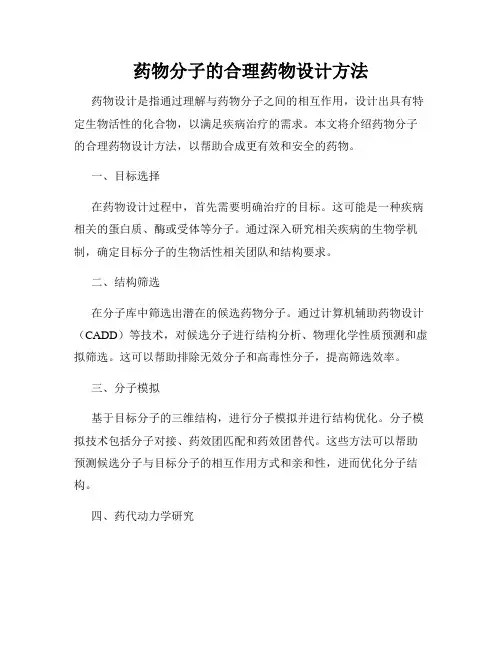 药物分子的合理药物设计方法

药物设计是指通过理解与药物分子之间的相互作用，设计出具有特定生物活性的化合物，以满足疾病治疗的需求。本文将介绍药物分子的合理药物设计方法，以帮助合成更有效和安全的药物。

一、目标选择

在药物设计过程中，首先需要明确治疗的目标。这可能是一种疾病相关的蛋白质、酶或受体等分子。通过深入研究相关疾病的生物学机制，确定目标分子的生物活性相关团队和结构要求。

二、结构筛选

在分子库中筛选出潜在的候选药物分子。通过计算机辅助药物设计（CADD）等技术，对候选分子进行结构分析、物理化学性质预测和虚拟筛选。这可以帮助排除无效分子和高毒性分子，提高筛选效率。

三、分子模拟

基于目标分子的三维结构，进行分子模拟并进行结构优化。分子模拟技术包括分子对接、药效团匹配和药效团替代。这些方法可以帮助预测候选分子与目标分子的相互作用方式和亲和性，进而优化分子结构。

四、药代动力学研究